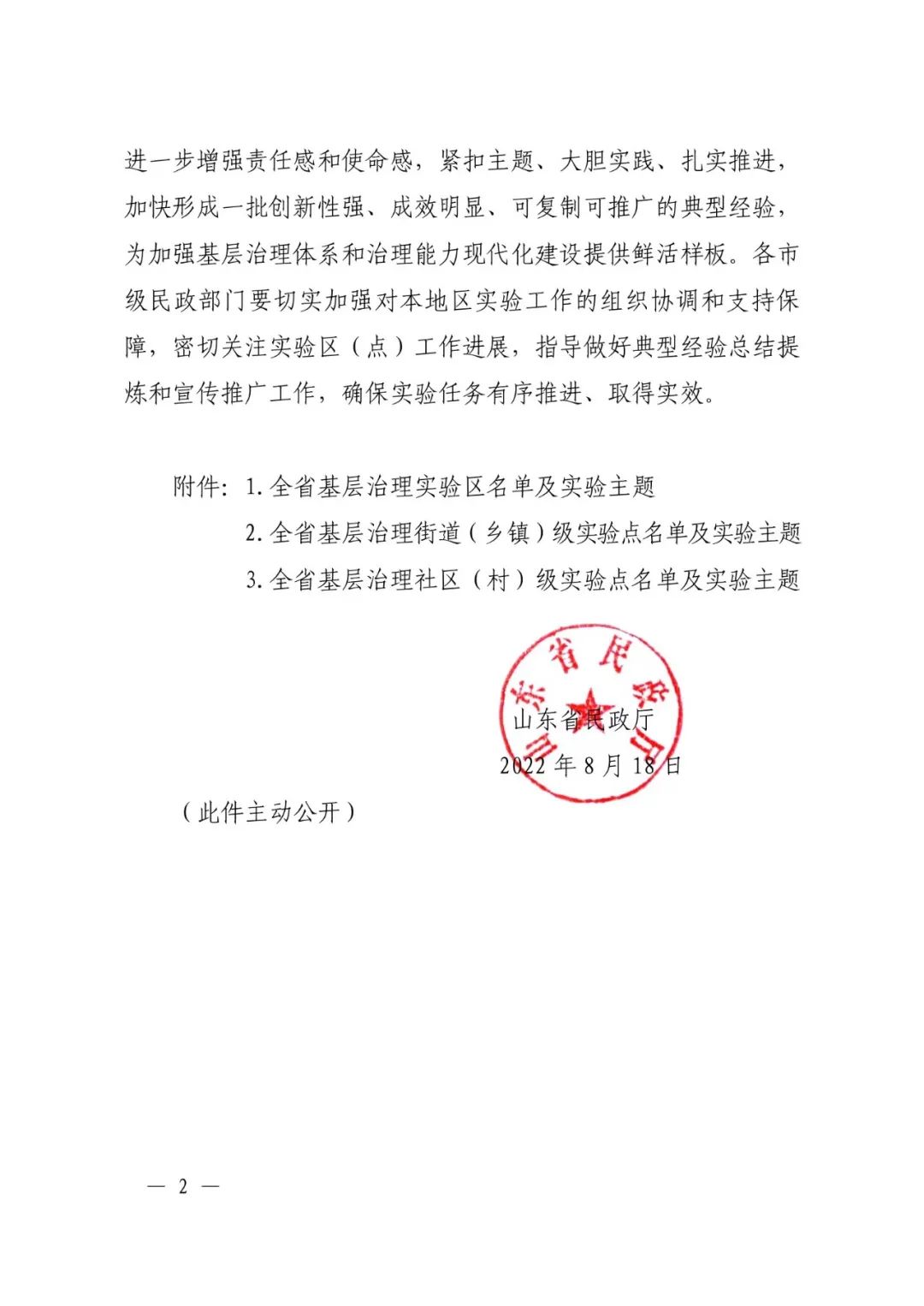 进一步增强责任感和使命感，紧扣主题、大胆实践、扎实推进，加快形成一批创新性强、成效明显、可复制可推广的典型经验，为加强基层治理体系和治理能力现代化建设提供鲜活样板。各市级民政部门要切实加强对本地区实验工作的组织协调和支持保障，密切关注实验区（点）工作进展，指导做好典型经验总结提炼和宣传推广工作，确保实验任务有序推进、取得实效。

附件：1. 全省基层治理实验区名单及实验主题
2. 全省基层治理街道（乡镇）级实验点名单及实验主题
3. 全省基层治理社区（村）级实验点名单及实验主题

山东省民政厅
山东省民政厅
2022 年 8 月 18 日

（此件主动公开）

— 2 —